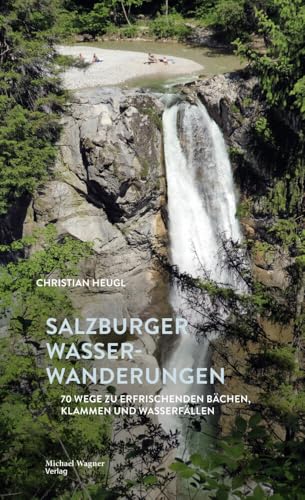 CHRISTIAN HEUGL

SALZBURGER WASSER-WANDERUNGEN

70 WEGE ZU ERFRISCHENDEN BÄCHEN, KLAMMEN UND WASSERFÄLLEN

Michael Wagner Verlag